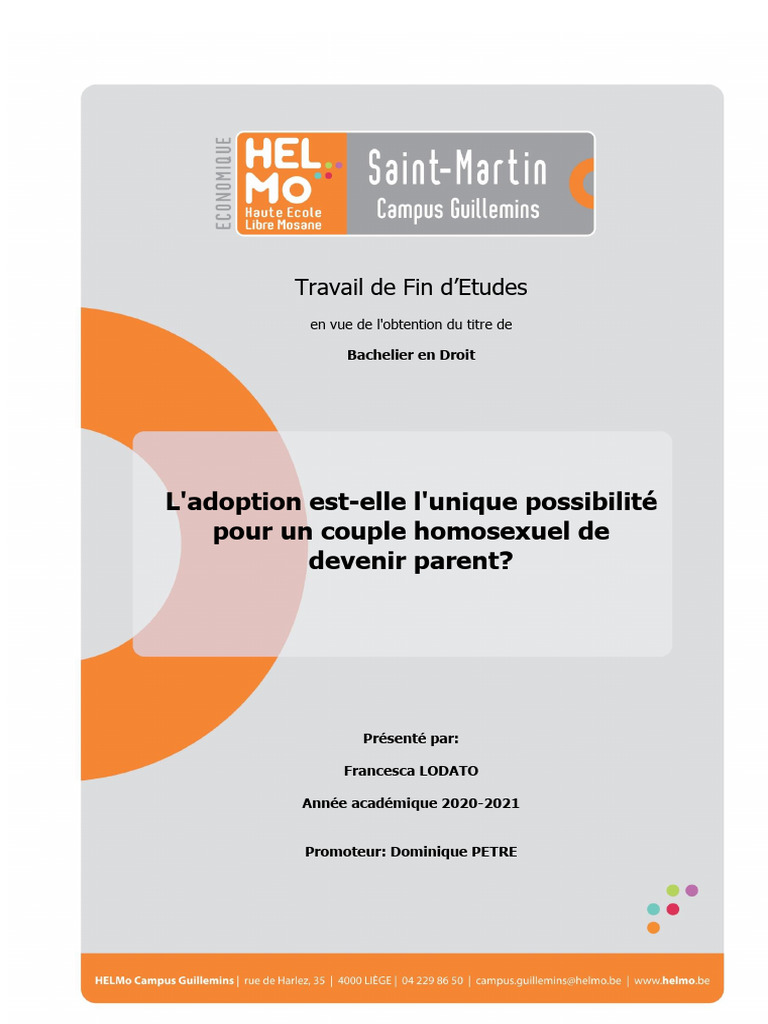 ECONOMIQUE

HEL
MO
Haute Ecole
Libre Mosane

Saint-Martin
Campus Guillemins

Travail de Fin d'Etudes

en vue de l'obtention du titre de

Bachelier en Droit

L'adoption est-elle l'unique possibilité pour un couple homosexuel de devenir parent?

Présenté par:

Francesca LODATO

Année académique 2020-2021

Promoteur: Dominique PETRE

HELMo Campus Guillemins | rue de Harlez, 35 | 4000 LIÈGE | 04 229 86 50 | campus.guillemins@helmo.be | www.helmo.be